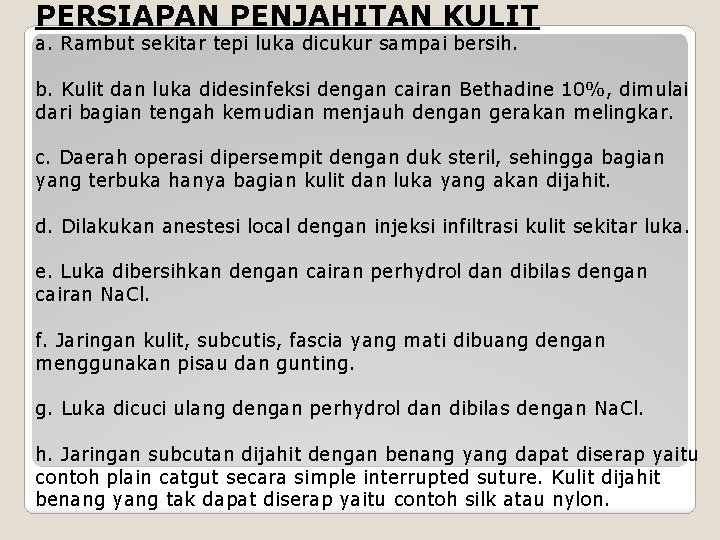 PERSIAPAN PENJAHITAN KULIT

a. Rambut sekitar tepi luka dicukur sampai bersih.

b. Kulit dan luka didesinfeksi dengan cairan Bethadine 10%, dimulai dari bagian tengah kemudian menjauh dengan gerakan melingkar.

c. Daerah operasi dipersempit dengan duk steril, sehingga bagian yang terbuka hanya bagian kulit dan luka yang akan dijahit.

d. Dilakukan anestesi local dengan injeksi infiltrasi kulit sekitar luka.

e. Luka dibersihkan dengan cairan perhydrol dan dibilas dengan cairan NaCl.

f. Jaringan kulit, subcutis, fascia yang mati dibuang dengan menggunakan pisau dan gunting.

g. Luka dicuci ulang dengan perhydrol dan dibilas dengan NaCl.

h. Jaringan subcutan dijahit dengan benang yang dapat diserap yaitu contoh plain catgut secara simple interrupted suture. Kulit dijahit benang yang tak dapat diserap yaitu contoh silk atau nylon.